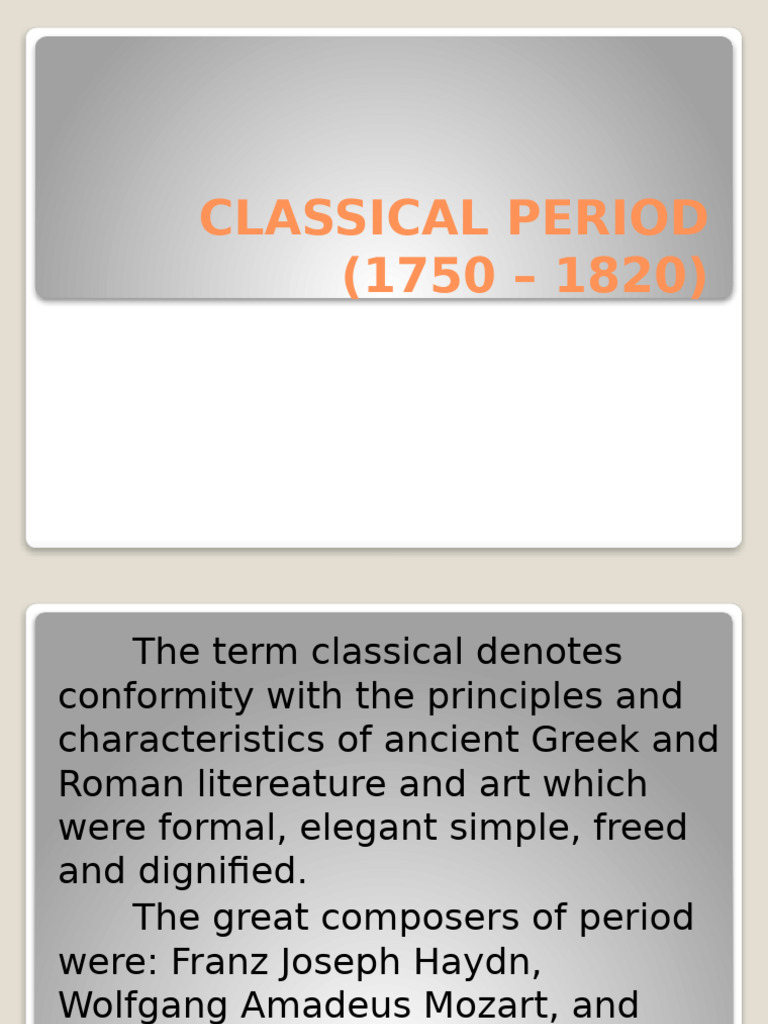 CLASSICAL PERIOD (1750 – 1820)

The term classical denotes conformity with the principles and characteristics of ancient Greek and Roman litereature and art which were formal, elegant simple, freed and dignified.

The great composers of period were: Franz Joseph Haydn, Wolfgang Amadeus Mozart, and